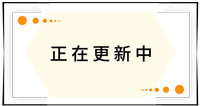 正在更新中